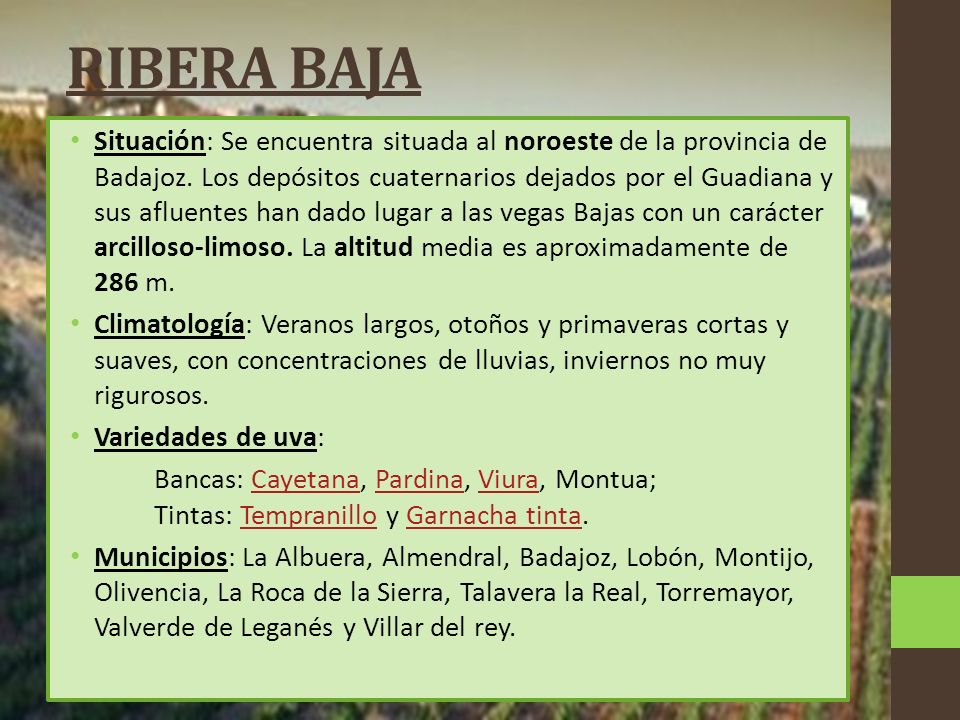 RIBERA BAJA

• Situación: Se encuentra situada al noroeste de la provincia de Badajoz. Los depósitos cuaternarios dejados por el Guadiana y sus afluentes han dado lugar a las vegas Bajas con un carácter arcilloso-limoso. La altitud media es aproximadamente de 286 m.

• Climatología: Veranos largos, otoños y primaveras cortas y suaves, con concentraciones de lluvias, inviernos no muy rigurosos.

• Variedades de uva:

Bancas: Cayetana, Pardina, Viura, Montua;
Tintas: Tempranillo y Garnacha tinta.

• Municipios: La Albuera, Almendral, Badajoz, Lobón, Montijo, Olivencia, La Roca de la Sierra, Talavera la Real, Torremayor, Valverde de Leganés y Villar del rey.